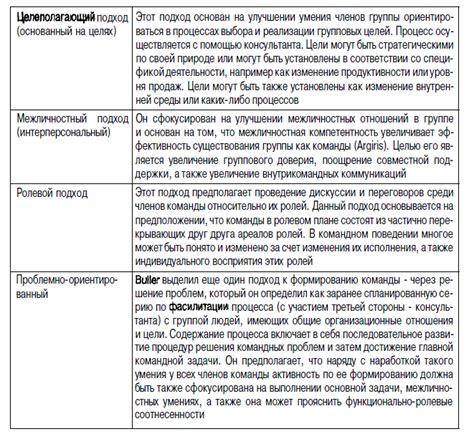 | | |
|---|---|
| Целеполагающий подход (основанный на целях) | Этот подход основан на улучшении умения членов группы ориентироваться в процессах выбора и реализации групповых целей. Процесс осуществляется с помощью консультанта. Цели могут быть стратегическими по своей природе или могут быть установлены в соответствии со спецификой деятельности, например как изменение продуктивности или уровня продаж. Цели могут быть также установлены как изменение внутренней среды или каких-либо процессов |
| Межличностный подход (интерперсональный) | Он сфокусирован на улучшении межличностных отношений в группе и основан на том, что межличностная компетентность увеличивает эффективность существования группы как команды (Argiris). Целью его является увеличение группового доверия, поощрение совместной поддержки, а также увеличение внутрикомандных коммуникаций |
| Ролевой подход | Этот подход предполагает проведение дискуссии и переговоров среди членов команды относительно их ролей. Данный подход основывается на предположении, что команды в ролевом плане состоят из частично перекрывающих друг друга ареалов ролей. В командном поведении многое может быть понято и изменено за счет изменения их исполнения, а также индивидуального восприятия этих ролей |
| Проблемно-ориентированный | Buller выделил еще один подход к формированию команды - через решение проблем, который он определил как заранее спланированную серию по фасилитации процесса (с участием третьей стороны - консультанта) с группой людей, имеющих общие организационные отношения и цели. Содержание процесса включает в себя последовательное развитие процедур решения командных проблем и затем достижение главной командной задачи. Он предполагает, что наряду с наработкой такого умения у всех членов команды активность по ее формированию должна быть также сфокусирована на выполнении основной задачи, межличностных умениях, а также она может прояснить функционально-ролевые соотнесенности |